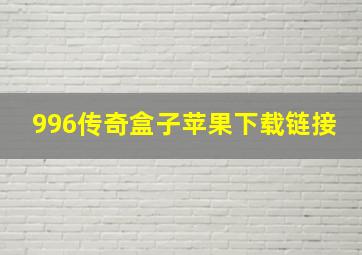 996传奇盒子苹果下载链接